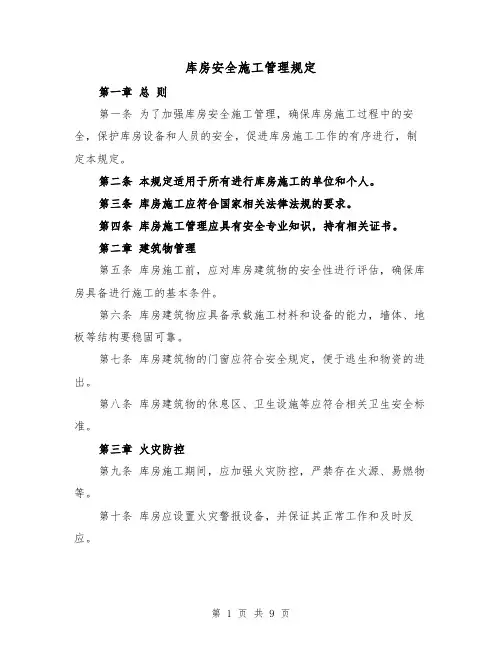 库房安全施工管理规定

第一章 总 则

第一条 为了加强库房安全施工管理，确保库房施工过程中的安全，保护库房设备和人员的安全，促进库房施工工作的有序进行，制定本规定。

第二条 本规定适用于所有进行库房施工的单位和个人。

第三条 库房施工应符合国家相关法律法规的要求。

第四条 库房施工管理应具有安全专业知识，持有相关证书。

第二章 建筑物管理

第五条 库房施工前，应对库房建筑物的安全性进行评估，确保库房具备进行施工的基本条件。

第六条 库房建筑物应具备承载施工材料和设备的能力，墙体、地板等结构要稳固可靠。

第七条 库房建筑物的门窗应符合安全规定，便于逃生和物资的进出。

第八条 库房建筑物的休息区、卫生设施等应符合相关卫生安全标准。

第三章 火灾防控

第九条 库房施工期间，应加强火灾防控，严禁存在火源、易燃物等。

第十条 库房应设置火灾警报设备，并保证其正常工作和及时反应。

第 1 页 共 9 页